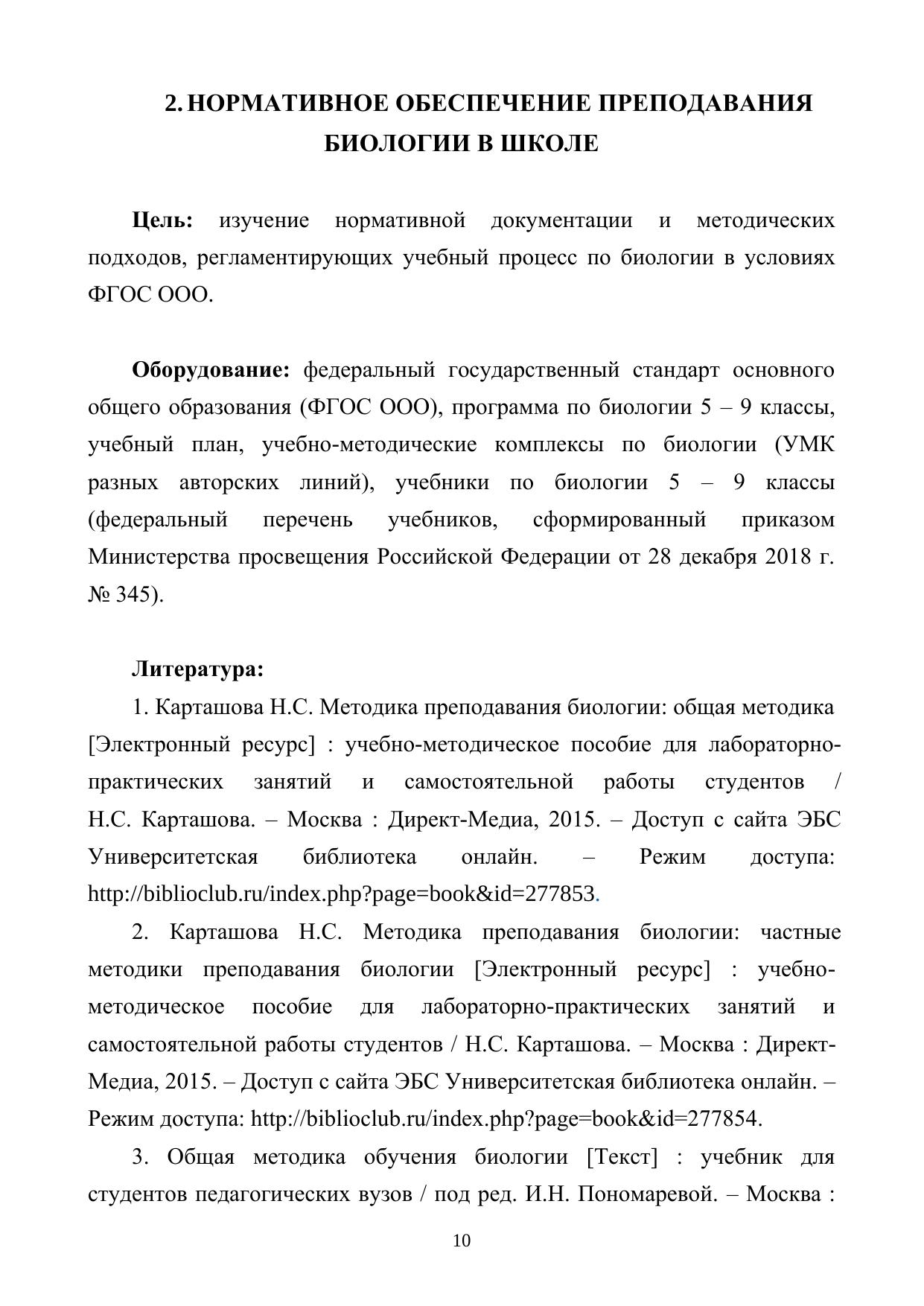 2. НОРМАТИВНОЕ ОБЕСПЕЧЕНИЕ ПРЕПОДАВАНИЯ БИОЛОГИИ В ШКОЛЕ

Цель: изучение нормативной документации и методических подходов, регламентирующих учебный процесс по биологии в условиях ФГОС ООО.

Оборудование: федеральный государственный стандарт основного общего образования (ФГОС ООО), программа по биологии 5 – 9 классы, учебный план, учебно-методические комплексы по биологии (УМК разных авторских линий), учебники по биологии 5 – 9 классы (федеральный перечень учебников, сформированный приказом Министерства просвещения Российской Федерации от 28 декабря 2018 г. № 345).

Литература:
1. Карташова Н.С. Методика преподавания биологии: общая методика [Электронный ресурс] : учебно-методическое пособие для лабораторно-практических занятий и самостоятельной работы студентов / Н.С. Карташова. – Москва : Директ-Медиа, 2015. – Доступ с сайта ЭБС Университетская библиотека онлайн. – Режим доступа: http://biblioclub.ru/index.php?page=book&id=277853.
2. Карташова Н.С. Методика преподавания биологии: частные методики преподавания биологии [Электронный ресурс] : учебно-методическое пособие для лабораторно-практических занятий и самостоятельной работы студентов / Н.С. Карташова. – Москва : Директ-Медиа, 2015. – Доступ с сайта ЭБС Университетская библиотека онлайн. – Режим доступа: http://biblioclub.ru/index.php?page=book&id=277854.
3. Общая методика обучения биологии [Текст] : учебник для студентов педагогических вузов / под ред. И.Н. Пономаревой. – Москва :

10